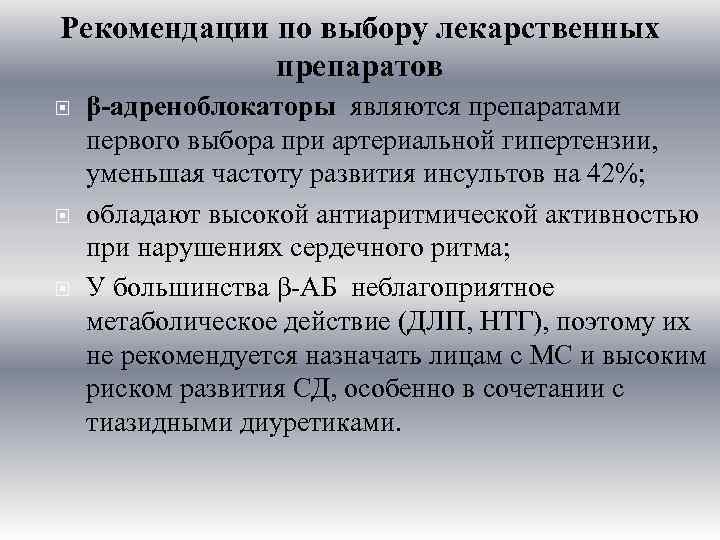 Рекомендации по выбору лекарственных препаратов

β-адреноблокаторы являются препаратами первого выбора при артериальной гипертензии, уменьшая частоту развития инсультов на 42%;

обладают высокой антиаритмической активностью при нарушениях сердечного ритма;

У большинства β-АБ неблагоприятное метаболическое действие (ДЛП, НТГ), поэтому их не рекомендуется назначать лицам с МС и высоким риском развития СД, особенно в сочетании с тиазидными диуретиками.